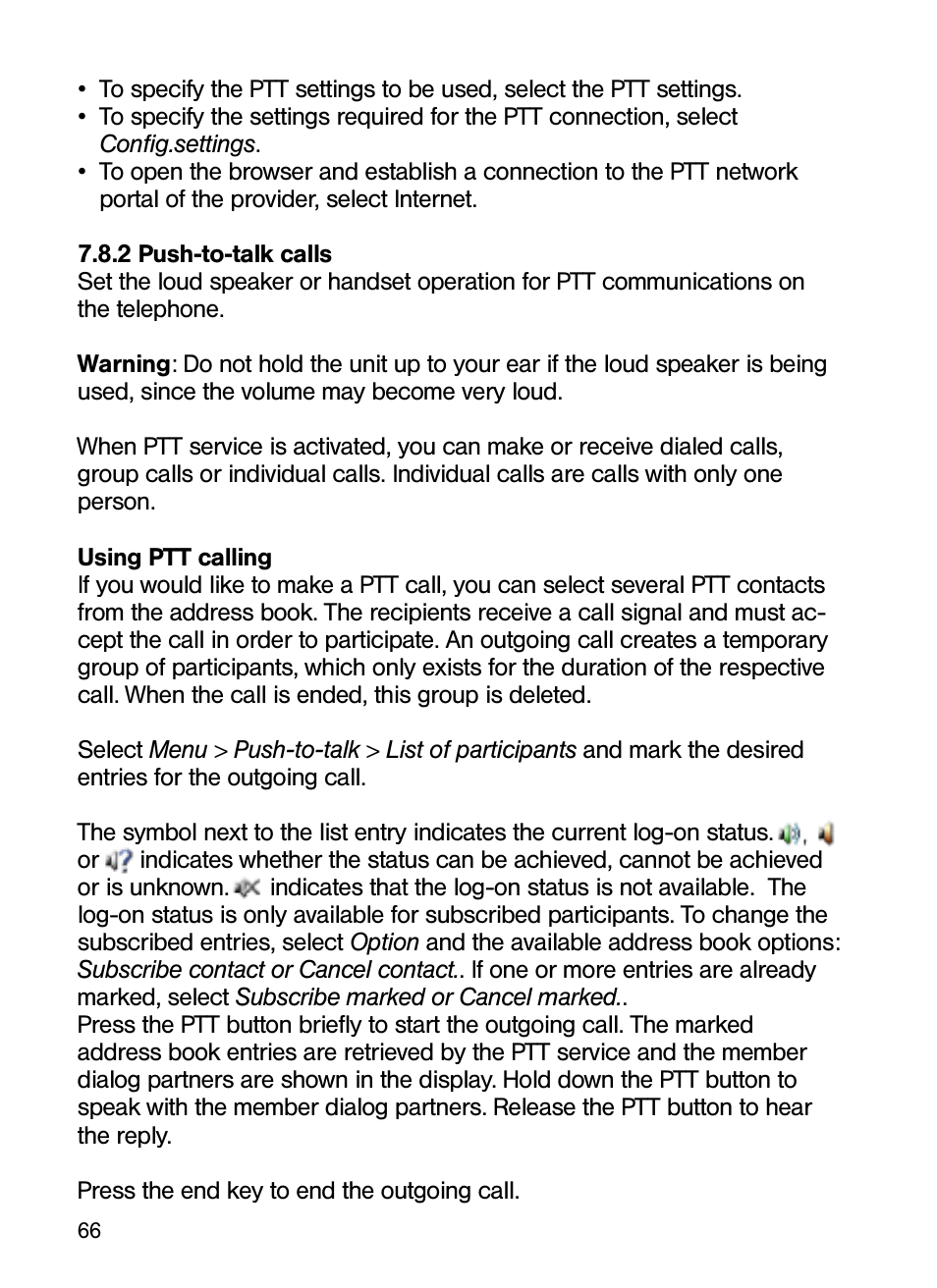 • To specify the PTT settings to be used, select the PTT settings.
• To specify the settings required for the PTT connection, select Config.settings.
• To open the browser and establish a connection to the PTT network portal of the provider, select Internet.

7.8.2 Push-to-talk calls
Set the loud speaker or handset operation for PTT communications on the telephone.

Warning: Do not hold the unit up to your ear if the loud speaker is being used, since the volume may become very loud.

When PTT service is activated, you can make or receive dialed calls, group calls or individual calls. Individual calls are calls with only one person.

Using PTT calling
If you would like to make a PTT call, you can select several PTT contacts from the address book. The recipients receive a call signal and must accept the call in order to participate. An outgoing call creates a temporary group of participants, which only exists for the duration of the respective call. When the call is ended, this group is deleted.

Select Menu > Push-to-talk > List of participants and mark the desired entries for the outgoing call.

The symbol next to the list entry indicates the current log-on status. , or indicates whether the status can be achieved, cannot be achieved or is unknown. indicates that the log-on status is not available. The log-on status is only available for subscribed participants. To change the subscribed entries, select Option and the available address book options: Subscribe contact or Cancel contact.. If one or more entries are already marked, select Subscribe marked or Cancel marked..
Press the PTT button briefly to start the outgoing call. The marked address book entries are retrieved by the PTT service and the member dialog partners are shown in the display. Hold down the PTT button to speak with the member dialog partners. Release the PTT button to hear the reply.

Press the end key to end the outgoing call.

66